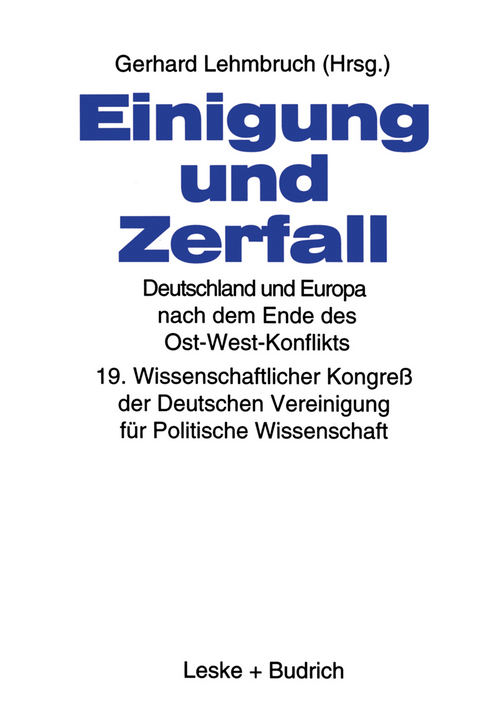 Gerhard Lehmbruch (Hrsg.)

Einigung und Zerfall

Deutschland und Europa nach dem Ende des Ost-West-Konflikts

19. Wissenschaftlicher Kongreß der Deutschen Vereinigung für Politische Wissenschaft

Leske + Budrich